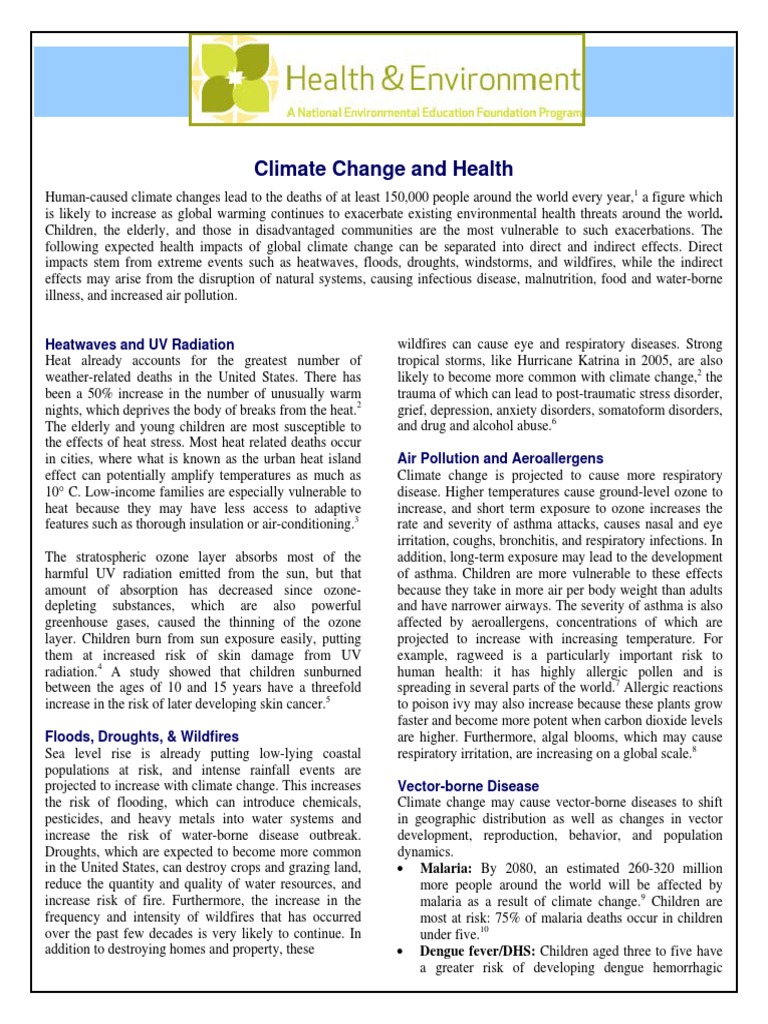 Health & Environment
A National Environmental Education Foundation Program

Climate Change and Health

Human-caused climate changes lead to the deaths of at least 150,000 people around the world every year,$^{1}$ a figure which is likely to increase as global warming continues to exacerbate existing environmental health threats around the world. Children, the elderly, and those in disadvantaged communities are the most vulnerable to such exacerbations. The following expected health impacts of global climate change can be separated into direct and indirect effects. Direct impacts stem from extreme events such as heatwaves, floods, droughts, windstorms, and wildfires, while the indirect effects may arise from the disruption of natural systems, causing infectious disease, malnutrition, food and water-borne illness, and increased air pollution.

Heatwaves and UV Radiation
Heat already accounts for the greatest number of weather-related deaths in the United States. There has been a 50% increase in the number of unusually warm nights, which deprives the body of breaks from the heat.$^{2}$ The elderly and young children are most susceptible to the effects of heat stress. Most heat related deaths occur in cities, where what is known as the urban heat island effect can potentially amplify temperatures as much as 10° C. Low-income families are especially vulnerable to heat because they may have less access to adaptive features such as thorough insulation or air-conditioning.$^{3}$

The stratospheric ozone layer absorbs most of the harmful UV radiation emitted from the sun, but that amount of absorption has decreased since ozone-depleting substances, which are also powerful greenhouse gases, caused the thinning of the ozone layer. Children burn from sun exposure easily, putting them at increased risk of skin damage from UV radiation.$^{4}$ A study showed that children sunburned between the ages of 10 and 15 years have a threefold increase in the risk of later developing skin cancer.$^{5}$

Floods, Droughts, & Wildfires
Sea level rise is already putting low-lying coastal populations at risk, and intense rainfall events are projected to increase with climate change. This increases the risk of flooding, which can introduce chemicals, pesticides, and heavy metals into water systems and increase the risk of water-borne disease outbreak. Droughts, which are expected to become more common in the United States, can destroy crops and grazing land, reduce the quantity and quality of water resources, and increase risk of fire. Furthermore, the increase in the frequency and intensity of wildfires that has occurred over the past few decades is very likely to continue. In addition to destroying homes and property, these wildfires can cause eye and respiratory diseases. Strong tropical storms, like Hurricane Katrina in 2005, are also likely to become more common with climate change,$^{2}$ the trauma of which can lead to post-traumatic stress disorder, grief, depression, anxiety disorders, somatoform disorders, and drug and alcohol abuse.$^{6}$

Air Pollution and Aeroallergens
Climate change is projected to cause more respiratory disease. Higher temperatures cause ground-level ozone to increase, and short term exposure to ozone increases the rate and severity of asthma attacks, causes nasal and eye irritation, coughs, bronchitis, and respiratory infections. In addition, long-term exposure may lead to the development of asthma. Children are more vulnerable to these effects because they take in more air per body weight than adults and have narrower airways. The severity of asthma is also affected by aeroallergens, concentrations of which are projected to increase with increasing temperature. For example, ragweed is a particularly important risk to human health: it has highly allergic pollen and is spreading in several parts of the world.$^{7}$ Allergic reactions to poison ivy may also increase because these plants grow faster and become more potent when carbon dioxide levels are higher. Furthermore, algal blooms, which may cause respiratory irritation, are increasing on a global scale.$^{8}$

Vector-borne Disease
Climate change may cause vector-borne diseases to shift in geographic distribution as well as changes in vector development, reproduction, behavior, and population dynamics.
• Malaria: By 2080, an estimated 260-320 million more people around the world will be affected by malaria as a result of climate change.$^{9}$ Children are most at risk: 75% of malaria deaths occur in children under five.$^{10}$
• Dengue fever/DHS: Children aged three to five have a greater risk of developing dengue hemorrhagic